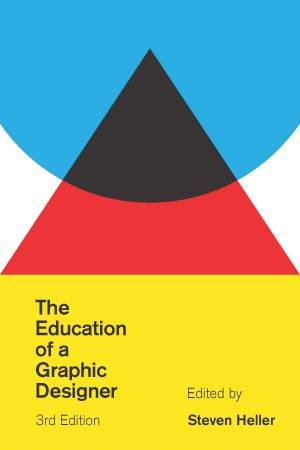 The Education of a Graphic Designer

3rd Edition

Edited by

Steven Heller